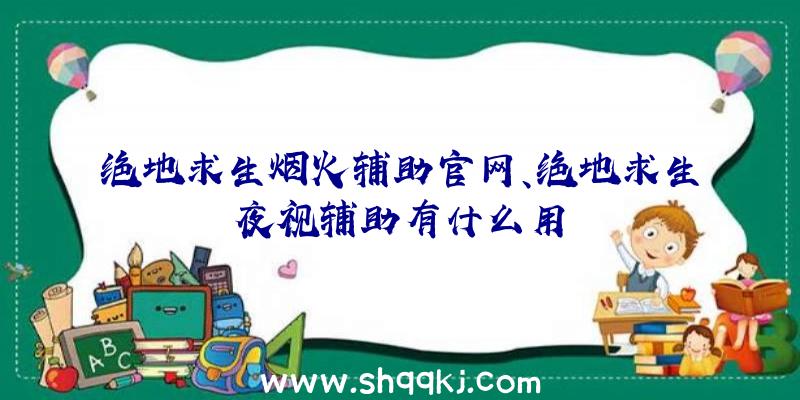 绝地求生烟火辅助官网、绝地求生夜视辅助有什么用

ABC

www.shqqkj.com